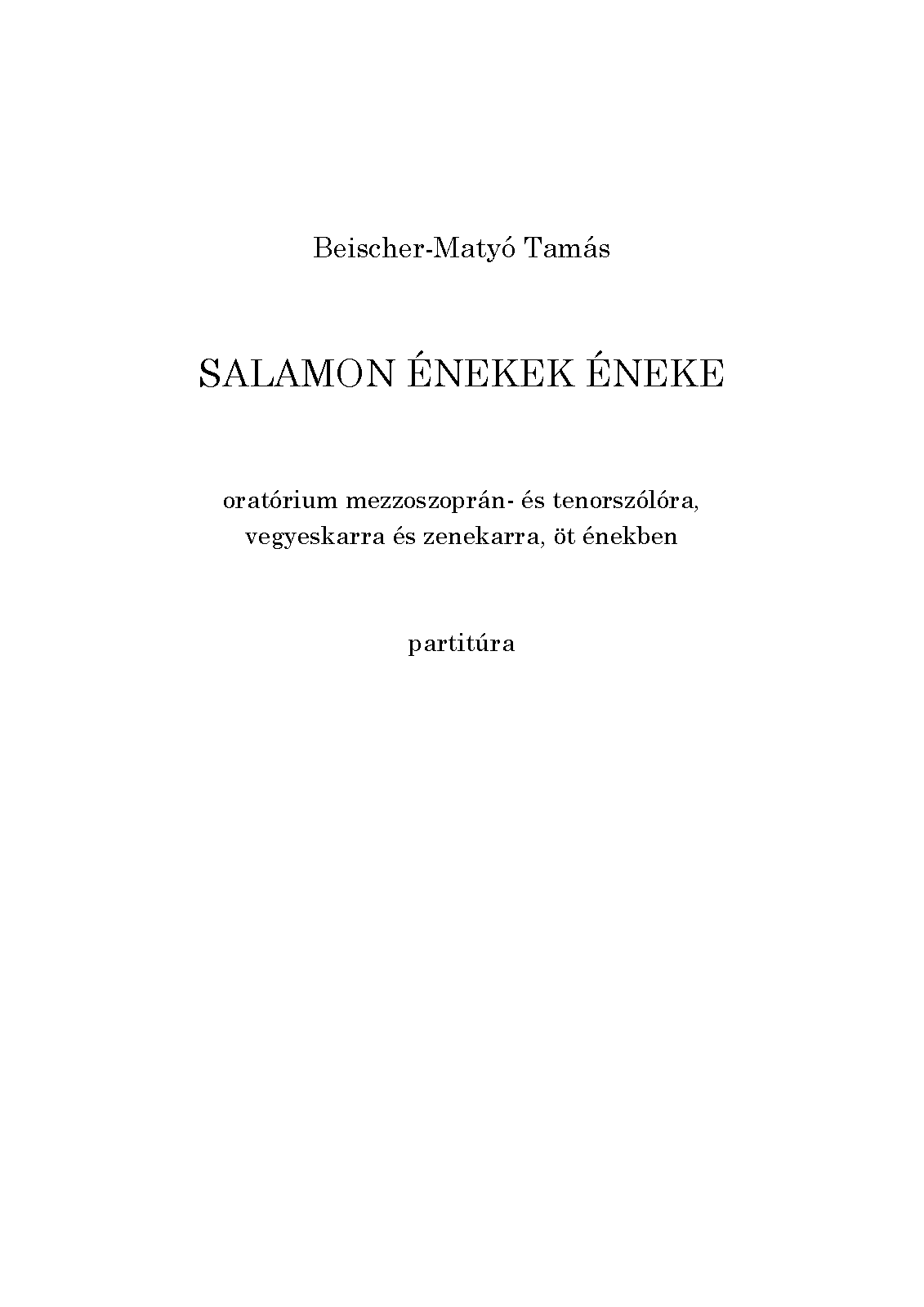 Beischer-Matyó Tamás

SALAMON ÉNEKEK ÉNEKE

oratórium mezzoszoprán- és tenorszólóra, vegyeskarra és zenekarra, öt énekben

partitúra